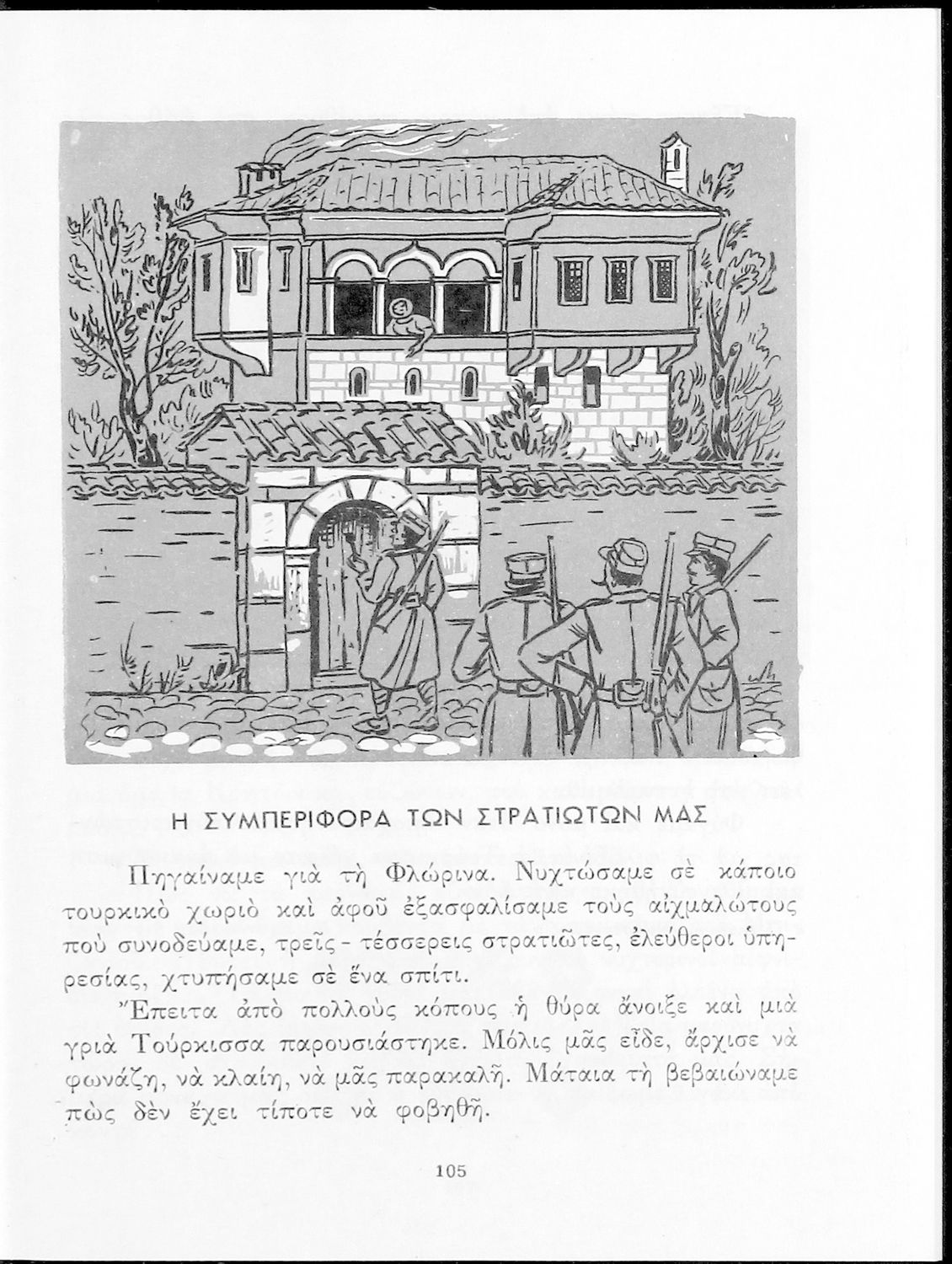 Η ΣΥΜΠΕΡΙΦΟΡΑ ΤΩΝ ΣΤΡΑΤΙΩΤΩΝ ΜΑΣ

Πηγαίναμε γιὰ τὴ Φλώρινα. Νυχτώσαμε σὲ κάποιο τουρκικὸ χωριὸ καὶ ἀφοῦ ἐξασφαλίσαμε τοὺς αἰχμαλώτους ποὺ συνοδεύαμε, τρεῖς - τέσσερεις στρατιῶτες, ἐλεύθεροι ὑπηρεσίας, χτυπήσαμε σὲ ἕνα σπίτι.

Ἔπειτα ἀπὸ πολλοὺς κόπους ἡ θύρα ἄνοιξε καὶ μιὰ γριὰ Τούρκισσα παρουσιάστηκε. Μόλις μᾶς εἶδε, ἄρχισε νὰ φωνάζῃ, νὰ κλαίῃ, νὰ μᾶς παρακαλῇ. Μάταια τὴ βεβαιώναμε πὼς δὲν ἔχει τίποτε νὰ φοβηθῇ.

105